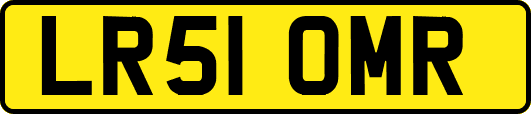 LR51 OMR